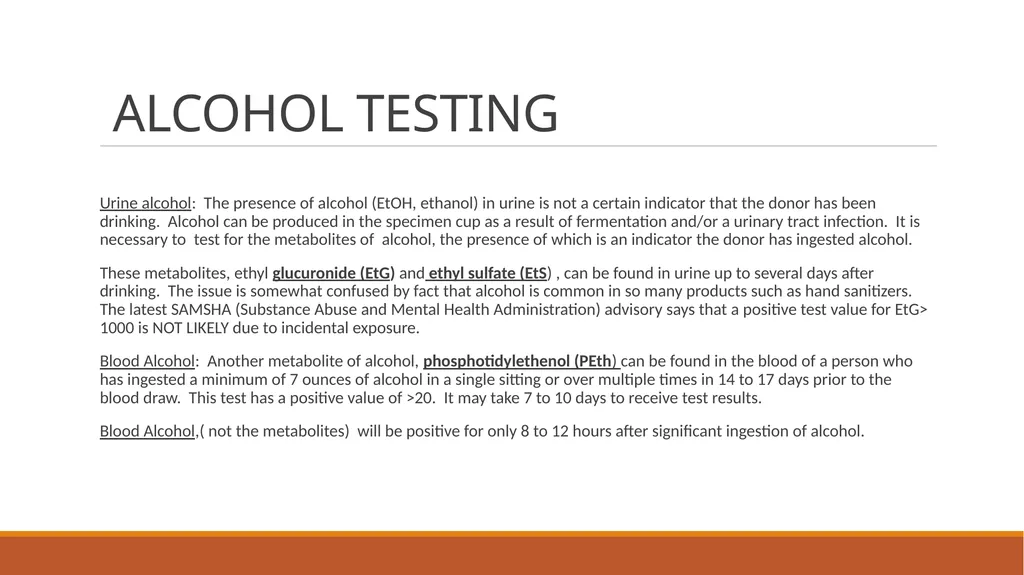 ALCOHOL TESTING

Urine alcohol: The presence of alcohol (EtOH, ethanol) in urine is not a certain indicator that the donor has been drinking. Alcohol can be produced in the specimen cup as a result of fermentation and/or a urinary tract infection. It is necessary to test for the metabolites of alcohol, the presence of which is an indicator the donor has ingested alcohol.

These metabolites, ethyl glucuronide (EtG) and ethyl sulfate (EtS) , can be found in urine up to several days after drinking. The issue is somewhat confused by fact that alcohol is common in so many products such as hand sanitizers. The latest SAMSHA (Substance Abuse and Mental Health Administration) advisory says that a positive test value for EtG> 1000 is NOT LIKELY due to incidental exposure.

Blood Alcohol: Another metabolite of alcohol, phosphotidylethenol (PEth) can be found in the blood of a person who has ingested a minimum of 7 ounces of alcohol in a single sitting or over multiple times in 14 to 17 days prior to the blood draw. This test has a positive value of >20. It may take 7 to 10 days to receive test results.

Blood Alcohol,( not the metabolites) will be positive for only 8 to 12 hours after significant ingestion of alcohol.